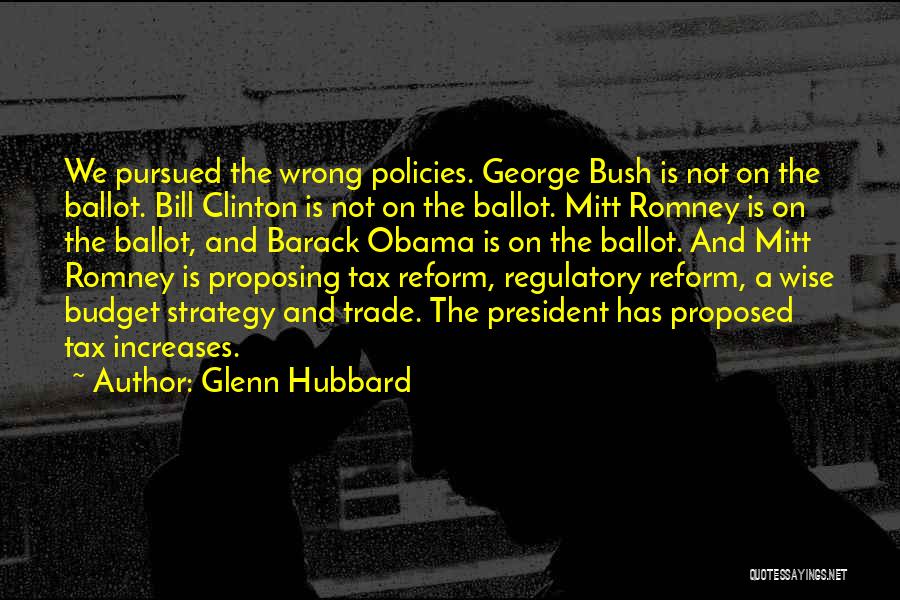 We pursued the wrong policies. George Bush is not on the ballot. Bill Clinton is not on the ballot. Mitt Romney is on the ballot, and Barack Obama is on the ballot. And Mitt Romney is proposing tax reform, regulatory reform, a wise budget strategy and trade. The president has proposed tax increases.

~ Author: Glenn Hubbard

QUOTESSAYINGS.NET